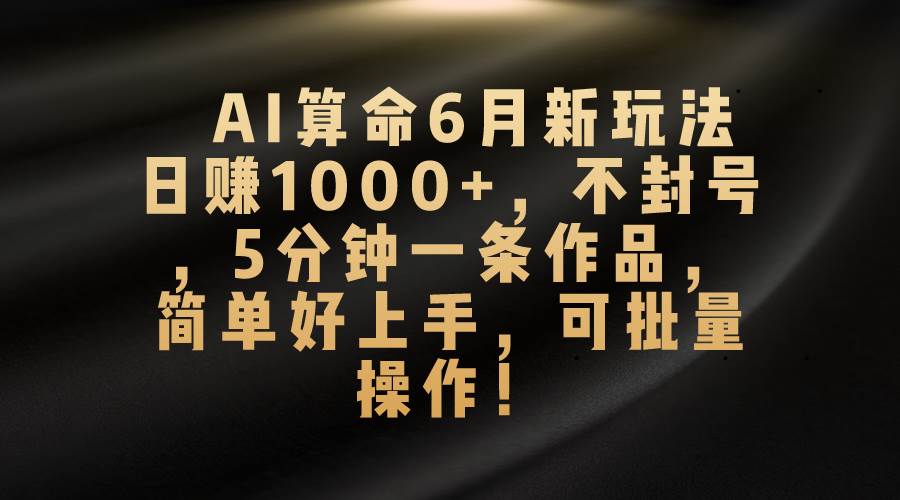 AI算命6月新玩法日赚1000+，不封号，5分钟一条作品，简单好上手，可批量操作！